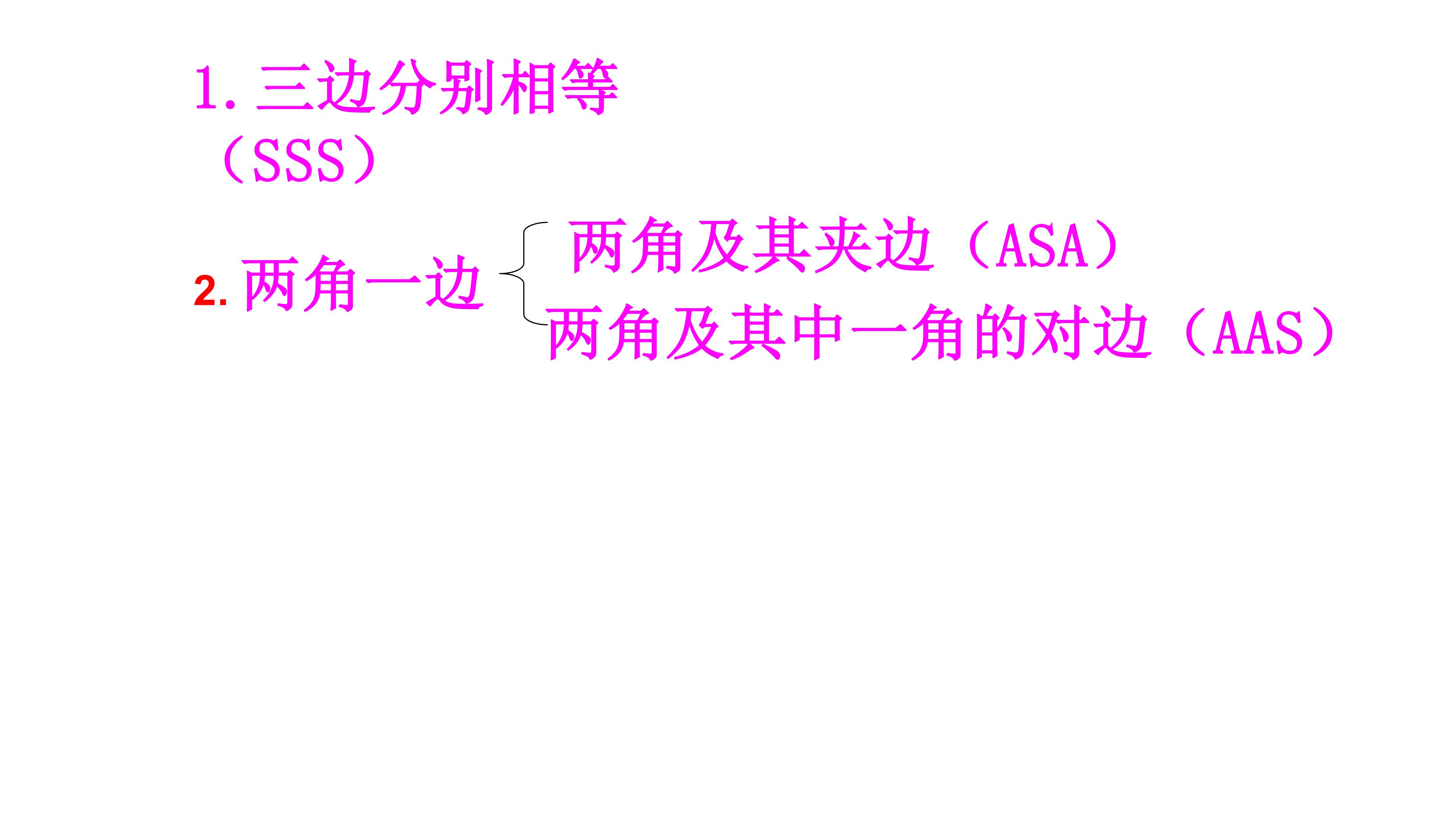 1.三边分别相等
（SSS）

2.两角一边

两角及其夹边（ASA）
两角及其中一角的对边（AAS）